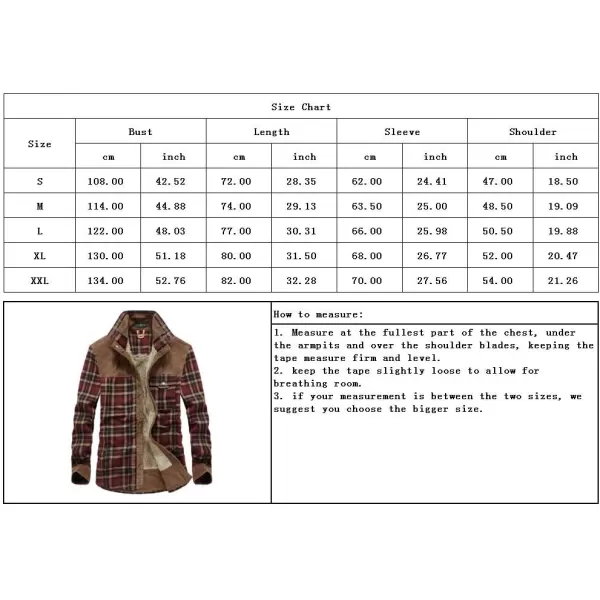 Size Chart

| Size | Bust cm | Bust inch | Length cm | Length inch | Sleeve cm | Sleeve inch | Shoulder cm | Shoulder inch |
|---|---|---|---|---|---|---|---|---|
| S | 108.00 | 42.52 | 72.00 | 28.35 | 62.00 | 24.41 | 47.00 | 18.50 |
| M | 114.00 | 44.88 | 74.00 | 29.13 | 63.50 | 25.00 | 48.50 | 19.09 |
| L | 122.00 | 48.03 | 77.00 | 30.31 | 66.00 | 25.98 | 50.50 | 19.88 |
| XL | 130.00 | 51.18 | 80.00 | 31.50 | 68.00 | 26.77 | 52.00 | 20.47 |
| XXL | 134.00 | 52.76 | 82.00 | 32.28 | 70.00 | 27.56 | 54.00 | 21.26 |

How to measure:
1. Measure at the fullest part of the chest, under the armpits and over the shoulder blades, keeping the tape measure firm and level.
2. keep the tape slightly loose to allow for breathing room.
3. if your measurement is between the two sizes, we suggest you choose the bigger size.